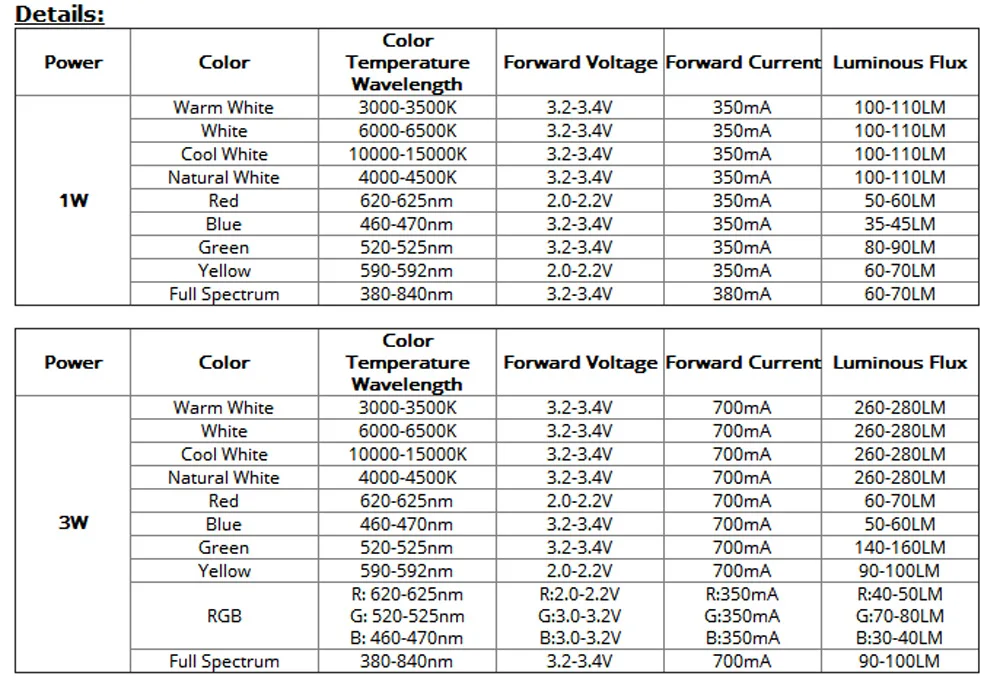 Details:

| Power | Color | Color Temperature Wavelength | Forward Voltage | Forward Current | Luminous Flux |
|---|---|---|---|---|---|
| 1W | Warm White | 3000-3500K | 3.2-3.4V | 350mA | 100-110LM |
| | White | 6000-6500K | 3.2-3.4V | 350mA | 100-110LM |
| | Cool White | 10000-15000K | 3.2-3.4V | 350mA | 100-110LM |
| | Natural White | 4000-4500K | 3.2-3.4V | 350mA | 100-110LM |
| | Red | 620-625nm | 2.0-2.2V | 350mA | 50-60LM |
| | Blue | 460-470nm | 3.2-3.4V | 350mA | 35-45LM |
| | Green | 520-525nm | 3.2-3.4V | 350mA | 80-90LM |
| | Yellow | 590-592nm | 2.0-2.2V | 350mA | 60-70LM |
| | Full Spectrum | 380-840nm | 3.2-3.4V | 380mA | 60-70LM |

| Power | Color | Color Temperature Wavelength | Forward Voltage | Forward Current | Luminous Flux |
|---|---|---|---|---|---|
| 3W | Warm White | 3000-3500K | 3.2-3.4V | 700mA | 260-280LM |
| | White | 6000-6500K | 3.2-3.4V | 700mA | 260-280LM |
| | Cool White | 10000-15000K | 3.2-3.4V | 700mA | 260-280LM |
| | Natural White | 4000-4500K | 3.2-3.4V | 700mA | 260-280LM |
| | Red | 620-625nm | 2.0-2.2V | 700mA | 60-70LM |
| | Blue | 460-470nm | 3.2-3.4V | 700mA | 50-60LM |
| | Green | 520-525nm | 3.2-3.4V | 700mA | 140-160LM |
| | Yellow | 590-592nm | 2.0-2.2V | 700mA | 90-100LM |
| | RGB | R: 620-625nm G: 520-525nm B: 460-470nm | R:2.0-2.2V G:3.0-3.2V B:3.0-3.2V | R:350mA G:350mA B:350mA | R:40-50LM G:70-80LM B:30-40LM |
| | Full Spectrum | 380-840nm | 3.2-3.4V | 700mA | 90-100LM |